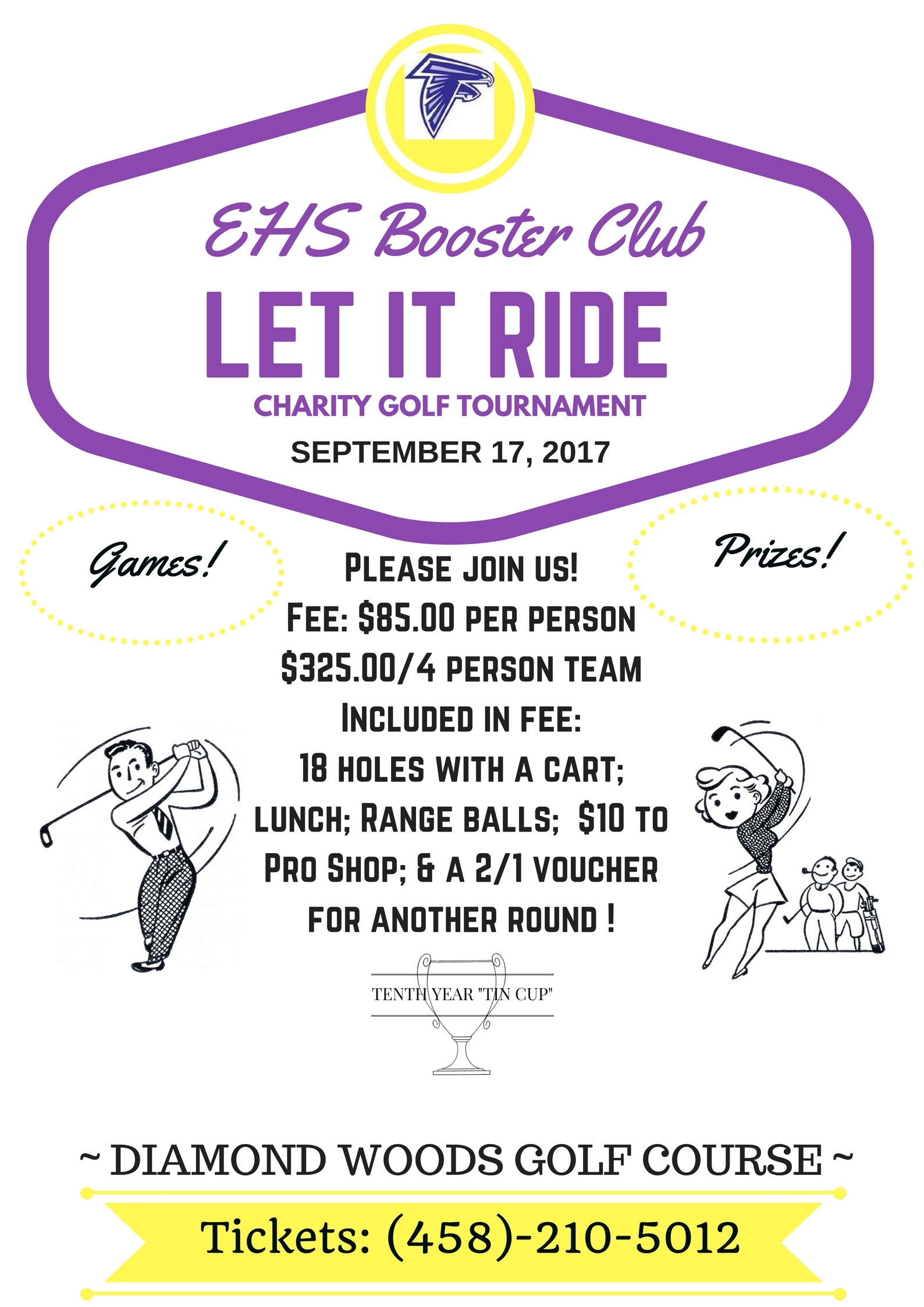 EHS Booster Club

LET IT RIDE

CHARITY GOLF TOURNAMENT

SEPTEMBER 17, 2017

Games!

Prizes!

PLEASE JOIN US!
FEE: \$85.00 PER PERSON
\$325.00/4 PERSON TEAM
INCLUDED IN FEE:
18 HOLES WITH A CART;
LUNCH; RANGE BALLS; \$10 TO
PRO SHOP; & A 2/1 VOUCHER
FOR ANOTHER ROUND !

TENTH YEAR "TIN CUP"

~ DIAMOND WOODS GOLF COURSE ~

Tickets: (458)-210-5012